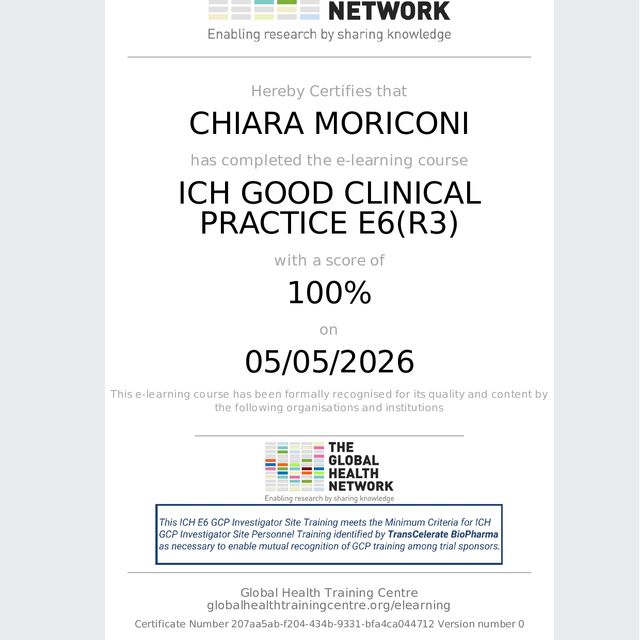 NETWORK
Enabling research by sharing knowledge

Hereby Certifies that

CHIARA MORICONI

has completed the e-learning course

ICH GOOD CLINICAL PRACTICE E6(R3)

with a score of

100%

on

05/05/2026

This e-learning course has been formally recognised for its quality and content by the following organisations and institutions

THE GLOBAL HEALTH NETWORK
Enabling research by sharing knowledge

This ICH E6 GCP Investigator Site Training meets the Minimum Criteria for ICH GCP Investigator Site Personnel Training identified by TransCelerate BioPharma as necessary to enable mutual recognition of GCP training among trial sponsors.

Global Health Training Centre
globalhealthtrainingcentre.org/elearning

Certificate Number 207aa5ab-f204-434b-9331-bfa4ca044712 Version number 0